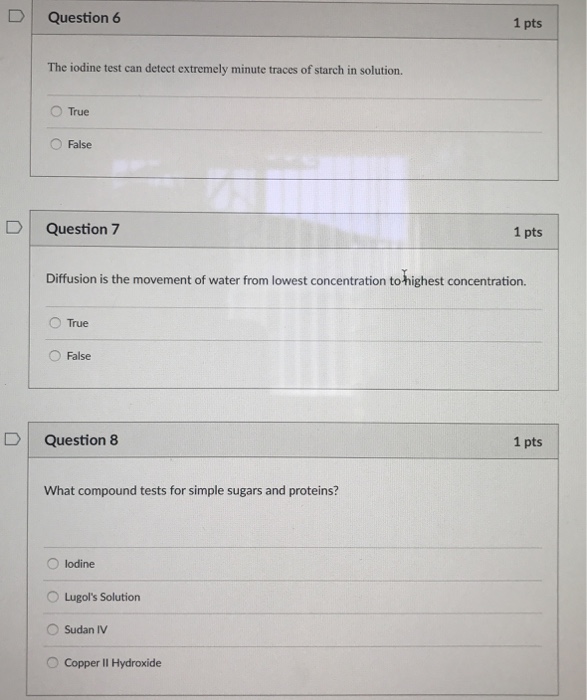 Question 6

1 pts

The iodine test can detect extremely minute traces of starch in solution.

True

False

Question 7

1 pts

Diffusion is the movement of water from lowest concentration to highest concentration.

True

False

Question 8

1 pts

What compound tests for simple sugars and proteins?

Iodine

Lugol's Solution

Sudan IV

Copper II Hydroxide